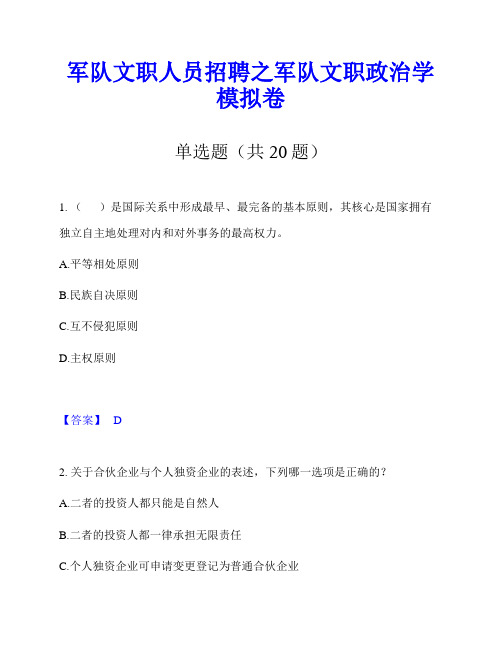 军队文职人员招聘之军队文职政治学模拟卷

单选题（共 20 题）

1.（　）是国际关系中形成最早、最完备的基本原则，其核心是国家拥有独立自主地处理对内和对外事务的最高权力。

A.平等相处原则

B.民族自决原则

C.互不侵犯原则

D.主权原则

【答案】 D

2. 关于合伙企业与个人独资企业的表述，下列哪一选项是正确的?

A.二者的投资人都只能是自然人

B.二者的投资人都一律承担无限责任

C.个人独资企业可申请变更登记为普通合伙企业